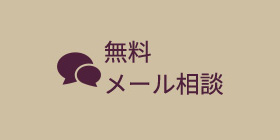 無料
メール相談